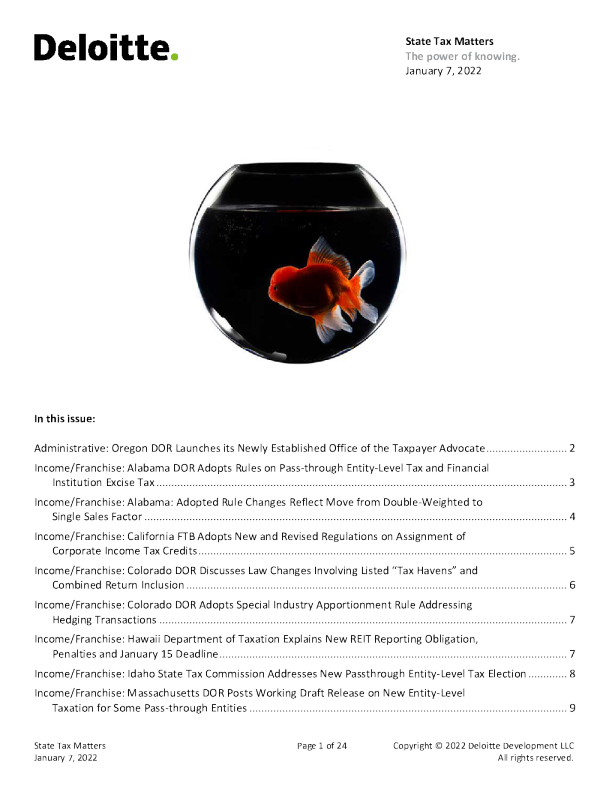 Deloitte.

State Tax Matters
The power of knowing.
January 7, 2022

In this issue:

Administrative: Oregon DOR Launches its Newly Established Office of the Taxpayer Advocate 2

Income/Franchise: Alabama DOR Adopts Rules on Pass-through Entity-Level Tax and Financial Institution Excise Tax 3

Income/Franchise: Alabama: Adopted Rule Changes Reflect Move from Double-Weighted to Single Sales Factor 4

Income/Franchise: California FTB Adopts New and Revised Regulations on Assignment of Corporate Income Tax Credits 5

Income/Franchise: Colorado DOR Discusses Law Changes Involving Listed "Tax Havens" and Combined Return Inclusion 6

Income/Franchise: Colorado DOR Adopts Special Industry Apportionment Rule Addressing Hedging Transactions 7

Income/Franchise: Hawaii Department of Taxation Explains New REIT Reporting Obligation, Penalties and January 15 Deadline 7

Income/Franchise: Idaho State Tax Commission Addresses New Passthrough Entity-Level Tax Election 8

Income/Franchise: Massachusetts DOR Posts Working Draft Release on New Entity-Level Taxation for Some Pass-through Entities 9

State Tax Matters
January 7, 2022

Page 1 of 24

Copyright © 2022 Deloitte Development LLC
All rights reserved.